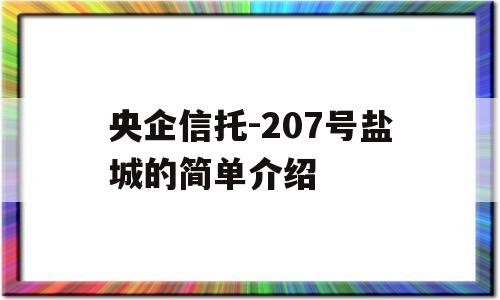 央企信托-207号盐城的简单介绍